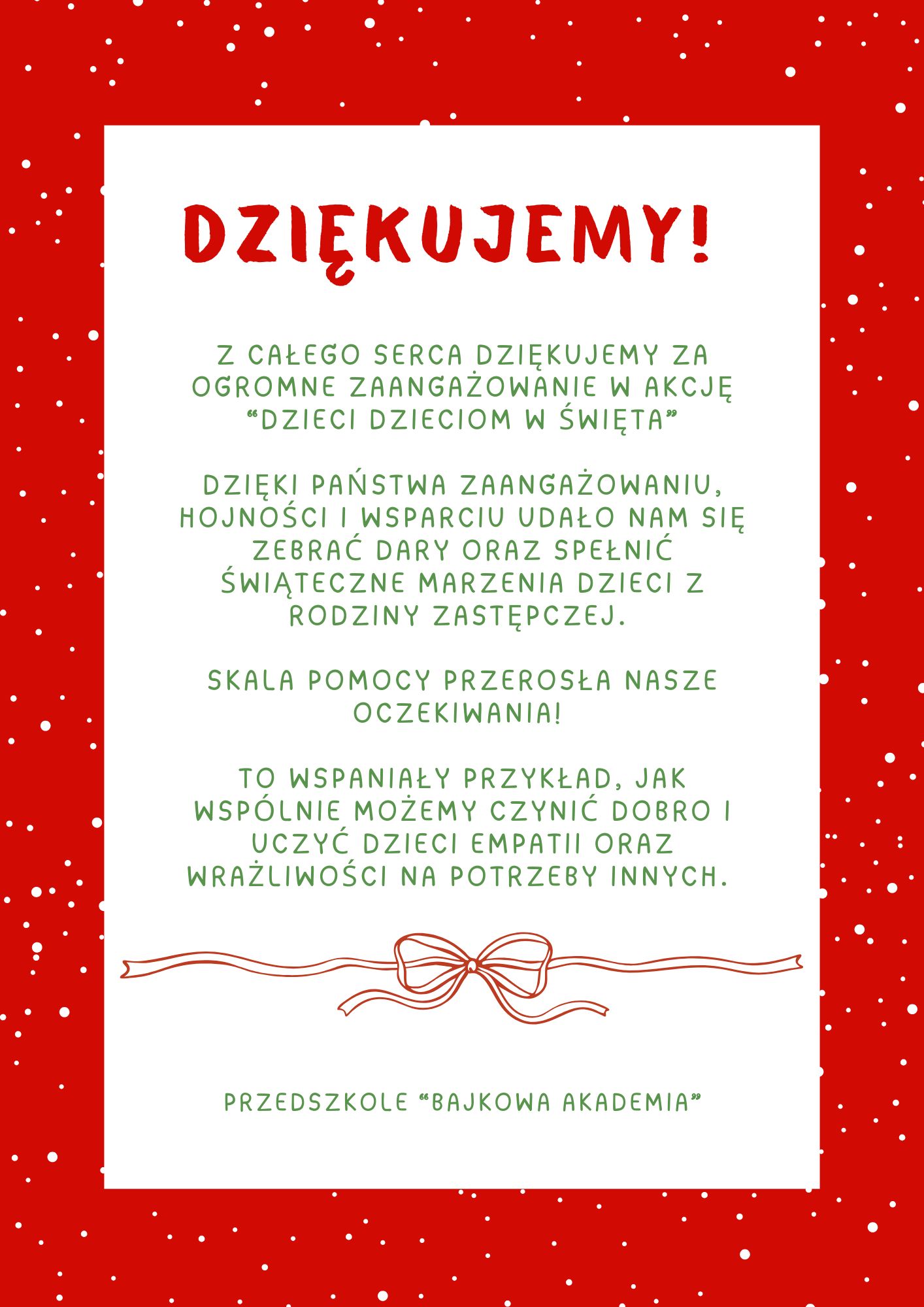 DZIĘKUJEMY!

Z CAŁEGO SERCA DZIĘKUJEMY ZA OGROMNE ZAANGAŻOWANIE W AKCJĘ “DZIECI DZIECIOM W ŚWIĘTA”

DZIĘKI PAŃSTWA ZAANGAŻOWANIU, HOJNOŚCI I WSPARCIU UDAŁO NAM SIĘ ZEBRAĆ DARY ORAZ SPEŁNIĆ ŚWIĄTECZNE MARZENIA DZIECI Z RODZINY ZASTĘPCZEJ.

SKALA POMOCY PRZEROSŁA NASZE OCZEKIWANIA!

TO WSPANIAŁY PRZYKŁAD, JAK WSPÓLNIE MOŻEMY CZYNIĆ DOBRO I UCZYĆ DZIECI EMPATII ORAZ WRAŻLIWOŚCI NA POTRZEBY INNYCH.

PRZEDSZKOLE “BAJKOWA AKADEMIA”